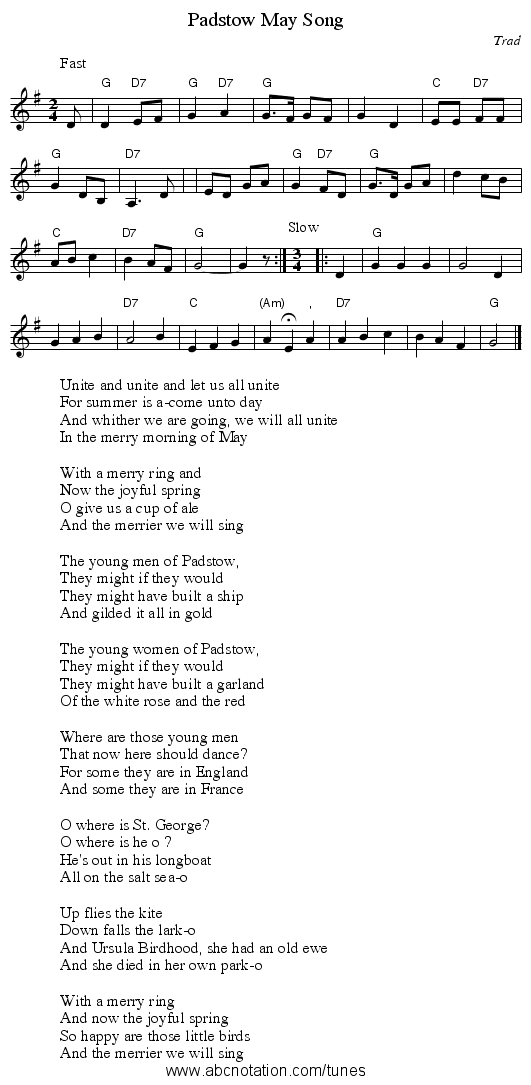 Padstow May Song

Trad

Fast

G D7 G D7 G C D7

G D7 G D7 G

C D7 G Slow G

D7 C (Am) , D7 G

Unite and unite and let us all unite
For summer is a-come unto day
And whither we are going, we will all unite
In the merry morning of May

With a merry ring and
Now the joyful spring
O give us a cup of ale
And the merrier we will sing

The young men of Padstow,
They might if they would
They might have built a ship
And gilded it all in gold

The young women of Padstow,
They might if they would
They might have built a garland
Of the white rose and the red

Where are those young men
That now here should dance?
For some they are in England
And some they are in France

O where is St. George?
O where is he o ?
He's out in his longboat
All on the salt sea-o

Up flies the kite
Down falls the lark-o
And Ursula Birdhood, she had an old ewe
And she died in her own park-o

With a merry ring
And now the joyful spring
So happy are those little birds
And the merrier we will sing

www.abcnotation.com/tunes